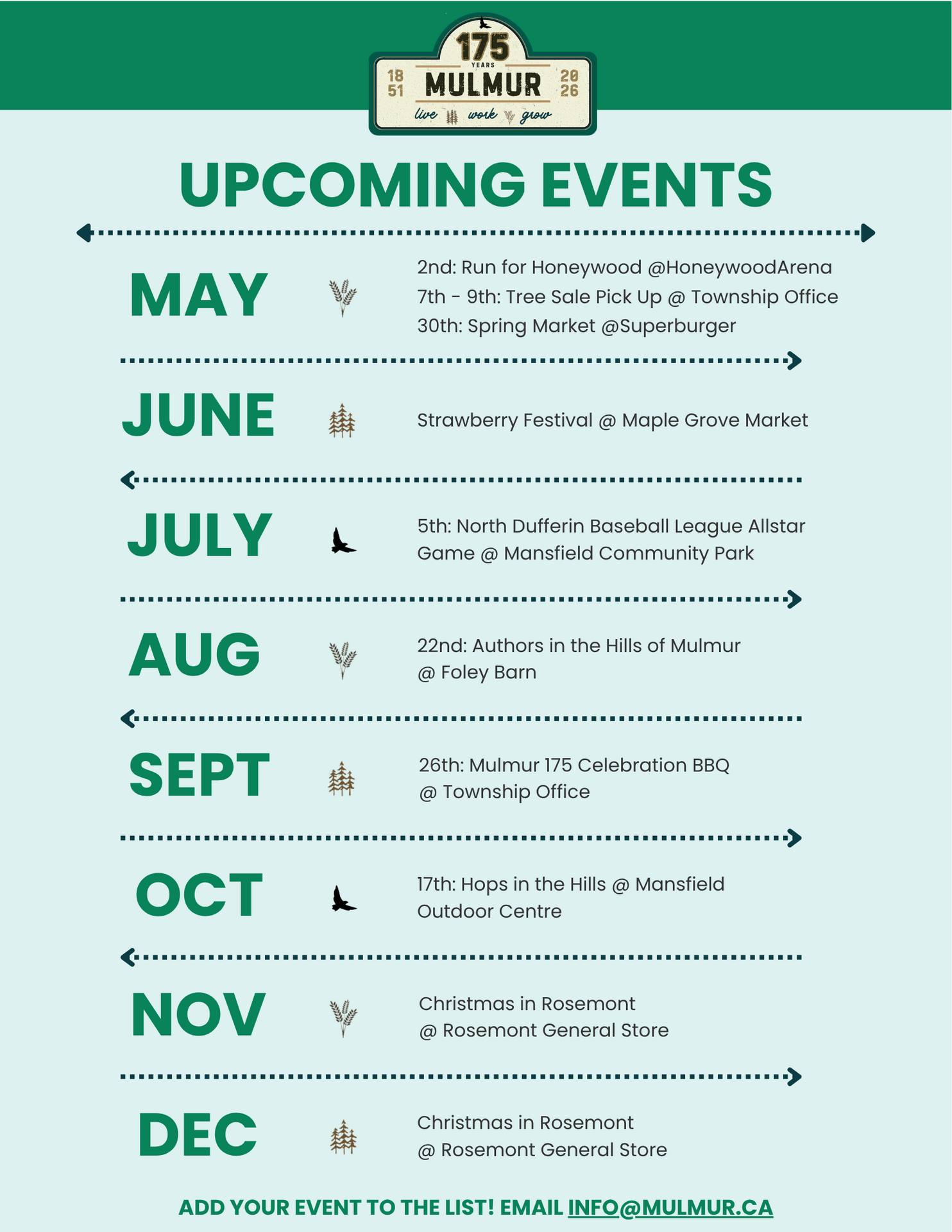 175 YEARS
18 51 MULMUR 20 26
live work grow

UPCOMING EVENTS

MAY

2nd: Run for Honeywood @HoneywoodArena
7th - 9th: Tree Sale Pick Up @ Township Office
30th: Spring Market @Superburger

JUNE

Strawberry Festival @ Maple Grove Market

JULY

5th: North Dufferin Baseball League Allstar Game @ Mansfield Community Park

AUG

22nd: Authors in the Hills of Mulmur @ Foley Barn

SEPT

26th: Mulmur 175 Celebration BBQ @ Township Office

OCT

17th: Hops in the Hills @ Mansfield Outdoor Centre

NOV

Christmas in Rosemont @ Rosemont General Store

DEC

Christmas in Rosemont @ Rosemont General Store

ADD YOUR EVENT TO THE LIST! EMAIL INFO@MULMUR.CA